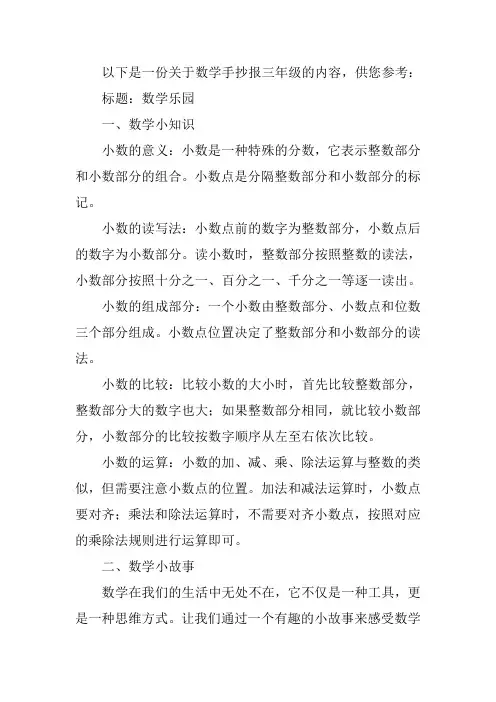 以下是一份关于数学手抄报三年级的内容，供您参考：

标题：数学乐园

一、数学小知识

小数的意义：小数是一种特殊的分数，它表示整数部分和小数部分的组合。小数点是分隔整数部分和小数部分的标记。

小数的读写法：小数点前的数字为整数部分，小数点后的数字为小数部分。读小数时，整数部分按照整数的读法，小数部分按照十分之一、百分之一、千分之一等逐一读出。

小数的组成部分：一个小数由整数部分、小数点和位数三个部分组成。小数点位置决定了整数部分和小数部分的读法。

小数的比较：比较小数的大小时，首先比较整数部分，整数部分大的数字也大；如果整数部分相同，就比较小数部分，小数部分的比较按数字顺序从左至右依次比较。

小数的运算：小数的加、减、乘、除法运算与整数的类似，但需要注意小数点的位置。加法和减法运算时，小数点要对齐；乘法和除法运算时，不需要对齐小数点，按照对应的乘除法规则进行运算即可。

二、数学小故事

数学在我们的生活中无处不在，它不仅是一种工具，更是一种思维方式。让我们通过一个有趣的小故事来感受数学